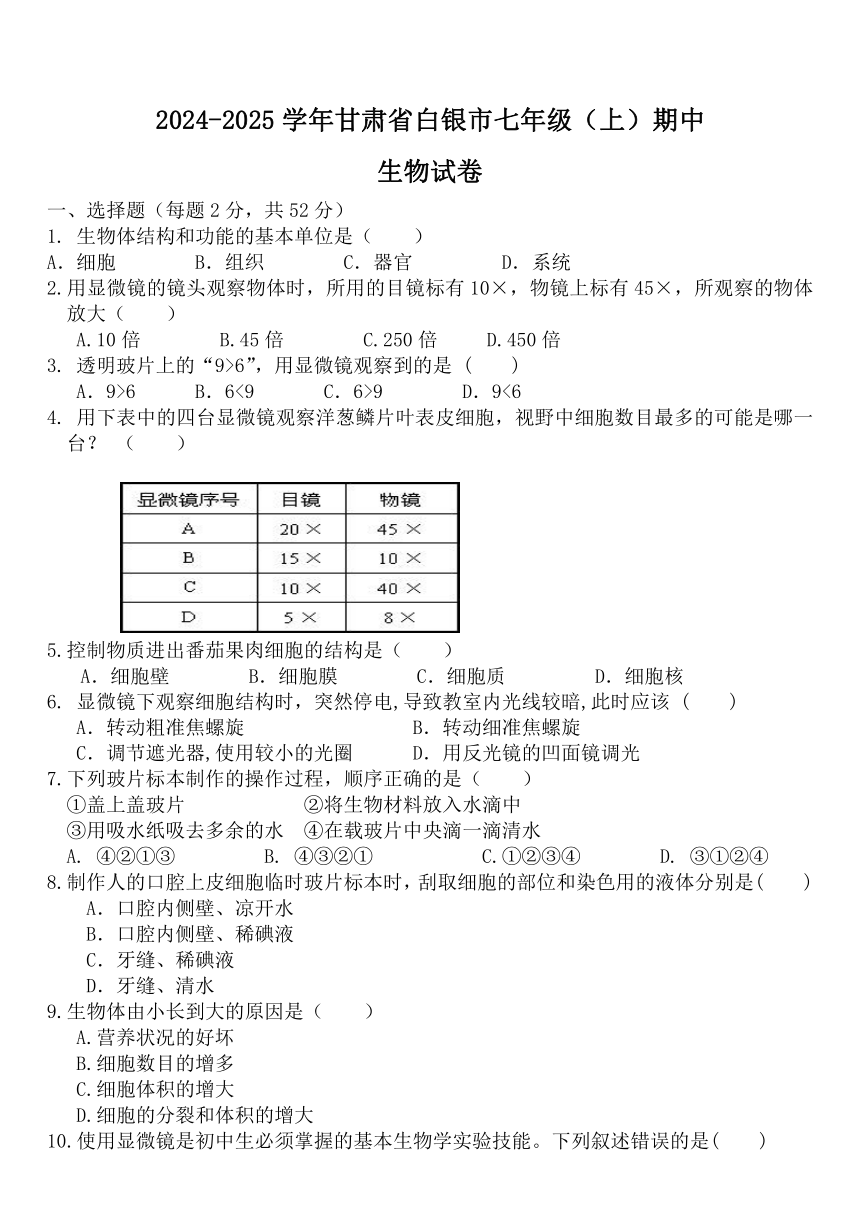 2024-2025 学年甘肃省白银市七年级（上）期中

生物试卷

一、选择题（每题 2 分，共 52 分）

1. 生物体结构和功能的基本单位是（　　）

A. 细胞　　B. 组织　　C. 器官　　D. 系统

2.用显微镜的镜头观察物体时，所用的目镜标有 10×，物镜上标有 45×，所观察的物体放大（　　）

A.10 倍　　B.45 倍　　C.250 倍　　D.450 倍

3. 透明玻片上的“9>6”，用显微镜观察到的是（　　）

A. 9>6　　B. 6<9　　C. 6>9　　D. 9<6

4. 用下表中的四台显微镜观察洋葱鳞片叶表皮细胞，视野中细胞数目最多的可能是哪一台？（　　）

| 显微镜序号 | 目镜 | 物镜 |
|---|---|---|
| A | 20 × | 45 × |
| B | 15 × | 10 × |
| C | 10 × | 40 × |
| D | 5 × | 8 × |

5.控制物质进出番茄果肉细胞的结构是（　　）

A. 细胞壁　　B. 细胞膜　　C. 细胞质　　D. 细胞核

6. 显微镜下观察细胞结构时，突然停电,导致教室内光线较暗,此时应该（　　）

A. 转动粗准焦螺旋　　B. 转动细准焦螺旋

C. 调节遮光器,使用较小的光圈　　D. 用反光镜的凹面镜调光

7.下列玻片标本制作的操作过程，顺序正确的是（　　）

①盖上盖玻片　　②将生物材料放入水滴中

③用吸水纸吸去多余的水　④在载玻片中央滴一滴清水

A. ④②①③　　B. ④③②①　　C.①②③④　　D. ③①②④

8.制作人的口腔上皮细胞临时玻片标本时，刮取细胞的部位和染色用的液体分别是(　　)

A. 口腔内侧壁、凉开水

B. 口腔内侧壁、稀碘液

C. 牙缝、稀碘液

D. 牙缝、清水

9.生物体由小长到大的原因是（　　）

A.营养状况的好坏

B.细胞数目的增多

C.细胞体积的增大

D.细胞的分裂和体积的增大

10.使用显微镜是初中生必须掌握的基本生物学实验技能。下列叙述错误的是(　　)